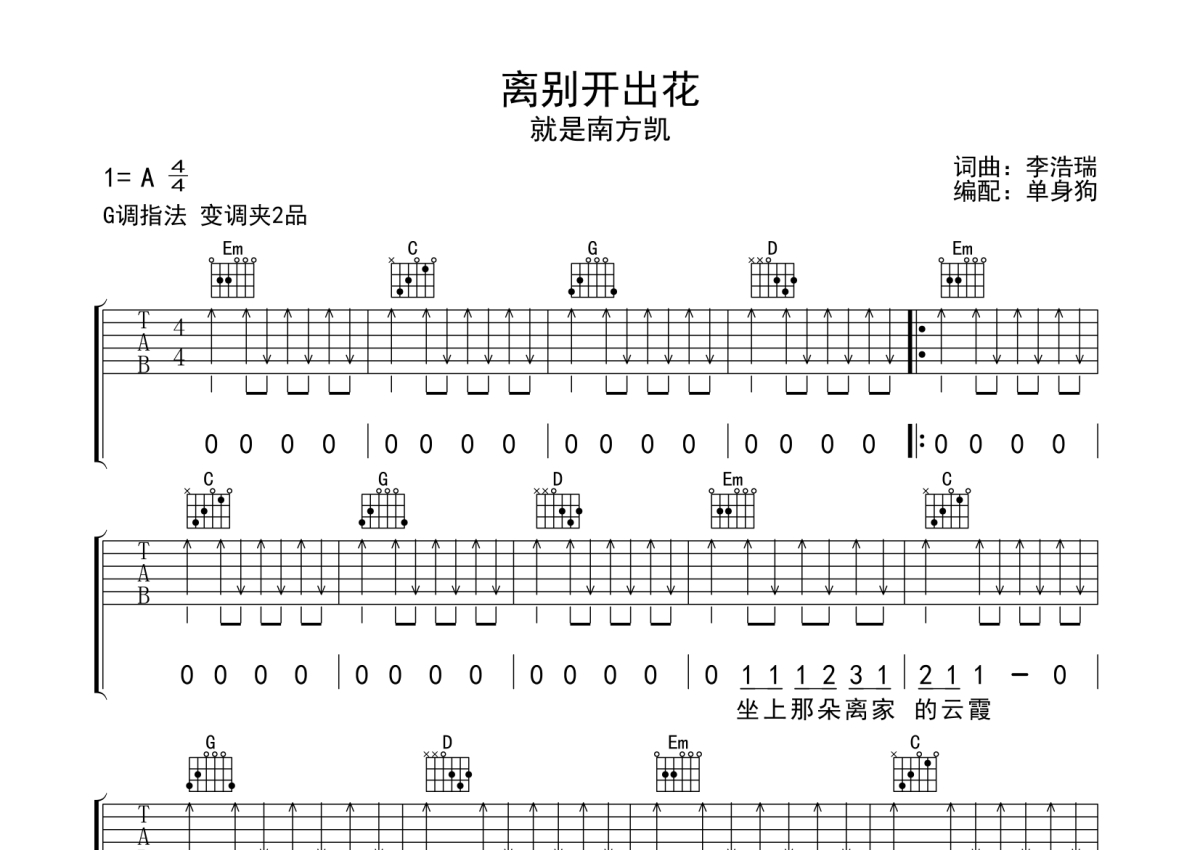 离别开出花
就是南方凯

1= A $\frac{4}{4}$
G调指法 变调夹2品

词曲：李浩瑞
编配：单身狗

Em C G D Em

T
A
B
4
4

0 0 0 0 | 0 0 0 0 | 0 0 0 0 | 0 0 0 0 |: 0 0 0 0 |

C G D Em C

T
A
B

0 0 0 0 | 0 0 0 0 | 0 0 0 0 | 0 1 1 1 2 3 1 | 2 1 1 - 0 |
坐上那朵离家 的云霞

G D Em C

T
A